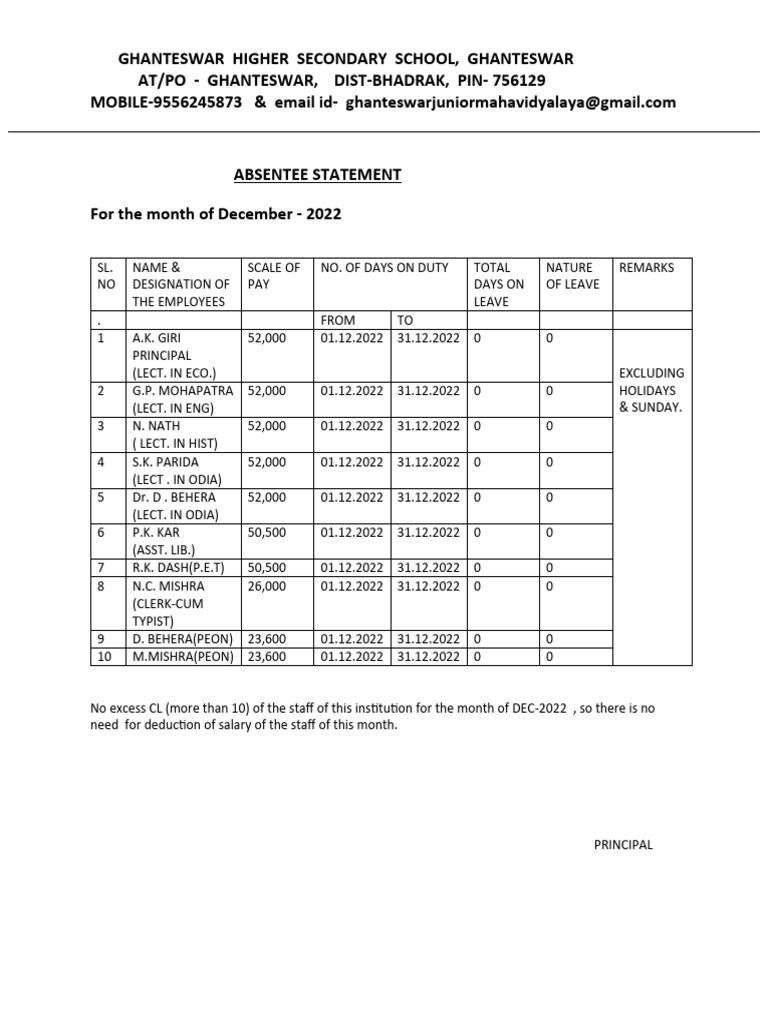 GHANTESWAR HIGHER SECONDARY SCHOOL, GHANTESWAR
AT/PO - GHANTESWAR, DIST-BHADRAK, PIN- 756129
MOBILE-9556245873 & email id- ghanteswarjuniormahavidyalaya@gmail.com

ABSENTEE STATEMENT

For the month of December - 2022

| SL. NO | NAME & DESIGNATION OF THE EMPLOYEES | SCALE OF PAY | NO. OF DAYS ON DUTY | | TOTAL DAYS ON LEAVE | NATURE OF LEAVE | REMARKS |
|---|---|---|---|---|---|---|---|
| . | | | FROM | TO | | | |
| 1 | A.K. GIRI PRINCIPAL (LECT. IN ECO.) | 52,000 | 01.12.2022 | 31.12.2022 | 0 | 0 | EXCLUDING HOLIDAYS & SUNDAY. |
| 2 | G.P. MOHAPATRA (LECT. IN ENG) | 52,000 | 01.12.2022 | 31.12.2022 | 0 | 0 | |
| 3 | N. NATH ( LECT. IN HIST) | 52,000 | 01.12.2022 | 31.12.2022 | 0 | 0 | |
| 4 | S.K. PARIDA (LECT . IN ODIA) | 52,000 | 01.12.2022 | 31.12.2022 | 0 | 0 | |
| 5 | Dr. D . BEHERA (LECT. IN ODIA) | 52,000 | 01.12.2022 | 31.12.2022 | 0 | 0 | |
| 6 | P.K. KAR (ASST. LIB.) | 50,500 | 01.12.2022 | 31.12.2022 | 0 | 0 | |
| 7 | R.K. DASH(P.E.T) | 50,500 | 01.12.2022 | 31.12.2022 | 0 | 0 | |
| 8 | N.C. MISHRA (CLERK-CUM TYPIST) | 26,000 | 01.12.2022 | 31.12.2022 | 0 | 0 | |
| 9 | D. BEHERA(PEON) | 23,600 | 01.12.2022 | 31.12.2022 | 0 | 0 | |
| 10 | M.MISHRA(PEON) | 23,600 | 01.12.2022 | 31.12.2022 | 0 | 0 | |

No excess CL (more than 10) of the staff of this institution for the month of DEC-2022 , so there is no need for deduction of salary of the staff of this month.

PRINCIPAL